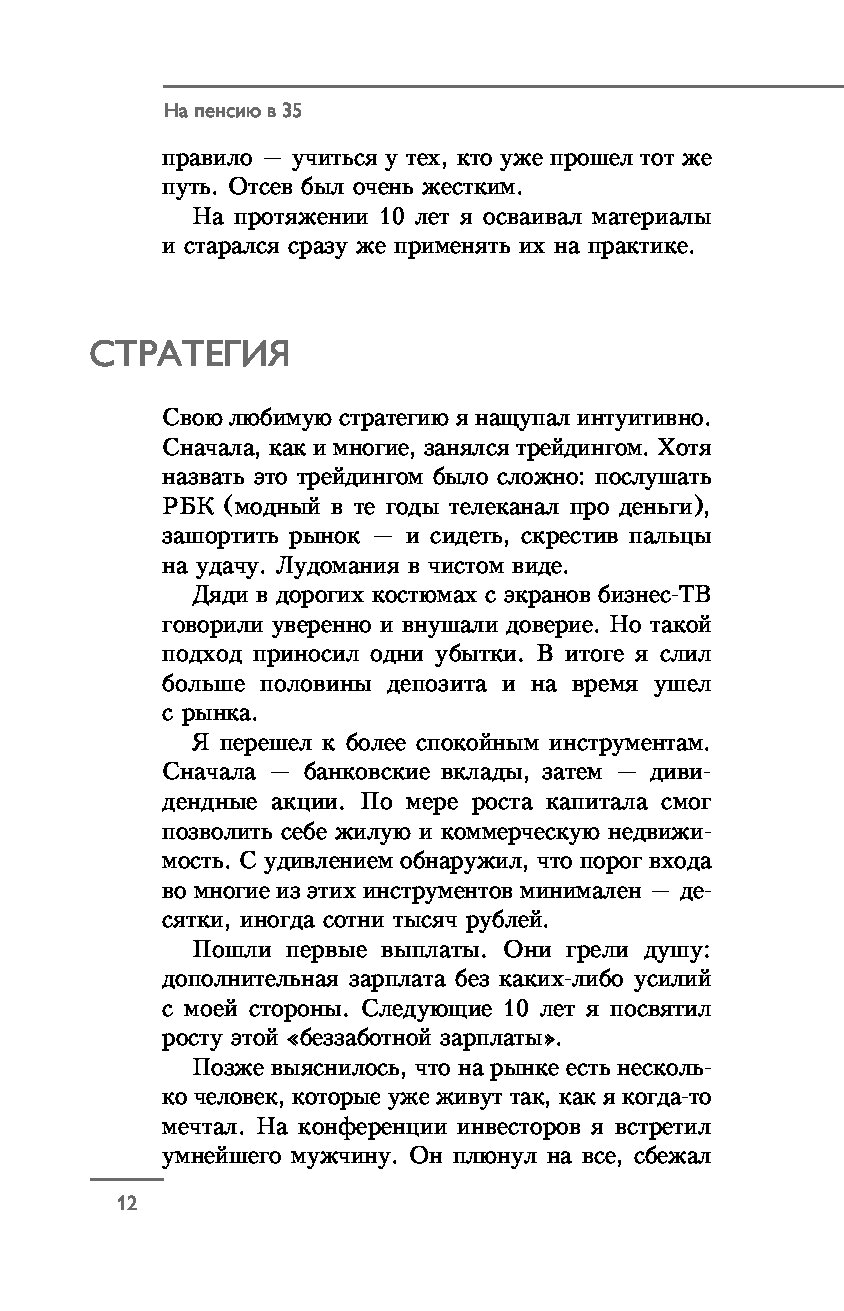 На пенсию в 35

правило — учиться у тех, кто уже прошел тот же путь. Отсев был очень жестким.

На протяжении 10 лет я осваивал материалы и старался сразу же применять их на практике.

СТРАТЕГИЯ

Свою любимую стратегию я нащупал интуитивно. Сначала, как и многие, занялся трейдингом. Хотя назвать это трейдингом было сложно: послушать РБК (модный в те годы телеканал про деньги), зашортить рынок — и сидеть, скрестив пальцы на удачу. Лудомания в чистом виде.

Дяди в дорогих костюмах с экранов бизнес-ТВ говорили уверенно и внушали доверие. Но такой подход приносил одни убытки. В итоге я слил больше половины депозита и на время ушел с рынка.

Я перешел к более спокойным инструментам. Сначала — банковские вклады, затем — дивидендные акции. По мере роста капитала смог позволить себе жилую и коммерческую недвижимость. С удивлением обнаружил, что порог входа во многие из этих инструментов минимален — десятки, иногда сотни тысяч рублей.

Пошли первые выплаты. Они грели душу: дополнительная зарплата без каких-либо усилий с моей стороны. Следующие 10 лет я посвятил росту этой «беззаботной зарплаты».

Позже выяснилось, что на рынке есть несколько человек, которые уже живут так, как я когда-то мечтал. На конференции инвесторов я встретил умнейшего мужчину. Он плюнул на все, сбежал

12